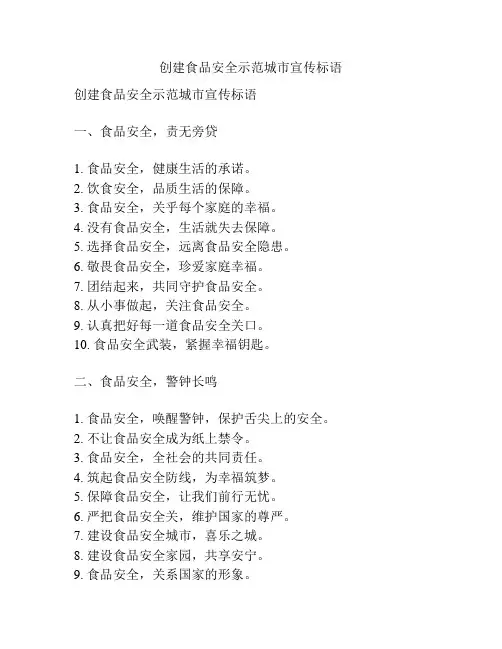 创建食品安全示范城市宣传标语

创建食品安全示范城市宣传标语

一、食品安全，责无旁贷

1. 食品安全，健康生活的承诺。
2. 饮食安全，品质生活的保障。
3. 食品安全，关乎每个家庭的幸福。
4. 没有食品安全，生活就失去保障。
5. 选择食品安全，远离食品安全隐患。
6. 敬畏食品安全，珍爱家庭幸福。
7. 团结起来，共同守护食品安全。
8. 从小事做起，关注食品安全。
9. 认真把好每一道食品安全关口。
10. 食品安全武装，紧握幸福钥匙。

二、食品安全，警钟长鸣

1. 食品安全，唤醒警钟，保护舌尖上的安全。
2. 不让食品安全成为纸上禁令。
3. 食品安全，全社会的共同责任。
4. 筑起食品安全防线，为幸福筑梦。
5. 保障食品安全，让我们前行无忧。
6. 严把食品安全关，维护国家的尊严。
7. 建设食品安全城市，喜乐之城。
8. 建设食品安全家园，共享安宁。
9. 食品安全，关系国家的形象。